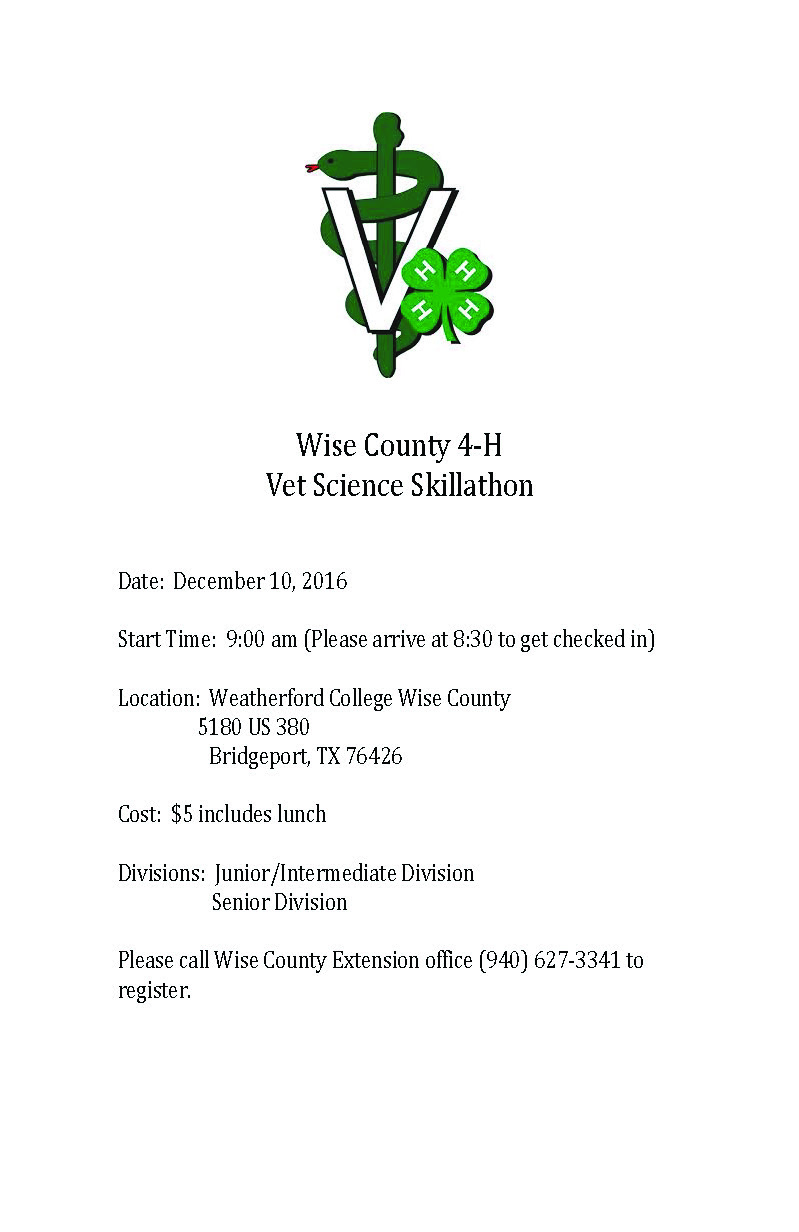 V

H H
H H

Wise County 4-H
Vet Science Skillathon

Date: December 10, 2016

Start Time: 9:00 am (Please arrive at 8:30 to get checked in)

Location: Weatherford College Wise County
5180 US 380
Bridgeport, TX 76426

Cost: $5 includes lunch

Divisions: Junior/Intermediate Division
Senior Division

Please call Wise County Extension office (940) 627-3341 to register.